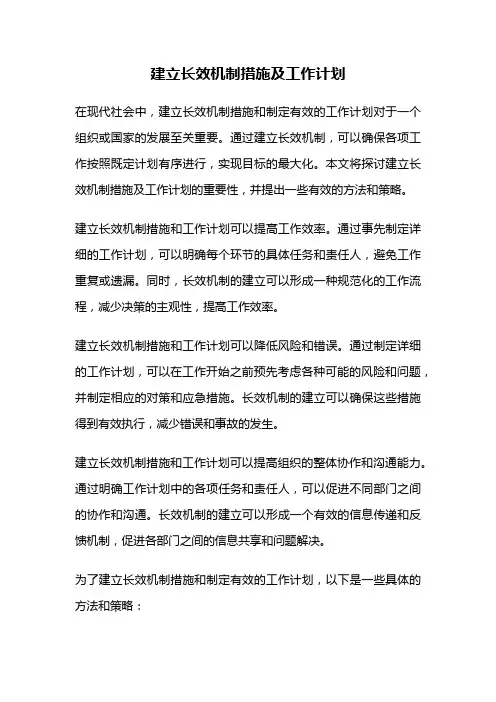 建立长效机制措施及工作计划

在现代社会中，建立长效机制措施和制定有效的工作计划对于一个组织或国家的发展至关重要。通过建立长效机制，可以确保各项工作按照既定计划有序进行，实现目标的最大化。本文将探讨建立长效机制措施及工作计划的重要性，并提出一些有效的方法和策略。

建立长效机制措施和工作计划可以提高工作效率。通过事先制定详细的工作计划，可以明确每个环节的具体任务和责任人，避免工作重复或遗漏。同时，长效机制的建立可以形成一种规范化的工作流程，减少决策的主观性，提高工作效率。

建立长效机制措施和工作计划可以降低风险和错误。通过制定详细的工作计划，可以在工作开始之前预先考虑各种可能的风险和问题，并制定相应的对策和应急措施。长效机制的建立可以确保这些措施得到有效执行，减少错误和事故的发生。

建立长效机制措施和工作计划可以提高组织的整体协作和沟通能力。通过明确工作计划中的各项任务和责任人，可以促进不同部门之间的协作和沟通。长效机制的建立可以形成一个有效的信息传递和反馈机制，促进各部门之间的信息共享和问题解决。

为了建立长效机制措施和制定有效的工作计划，以下是一些具体的方法和策略：